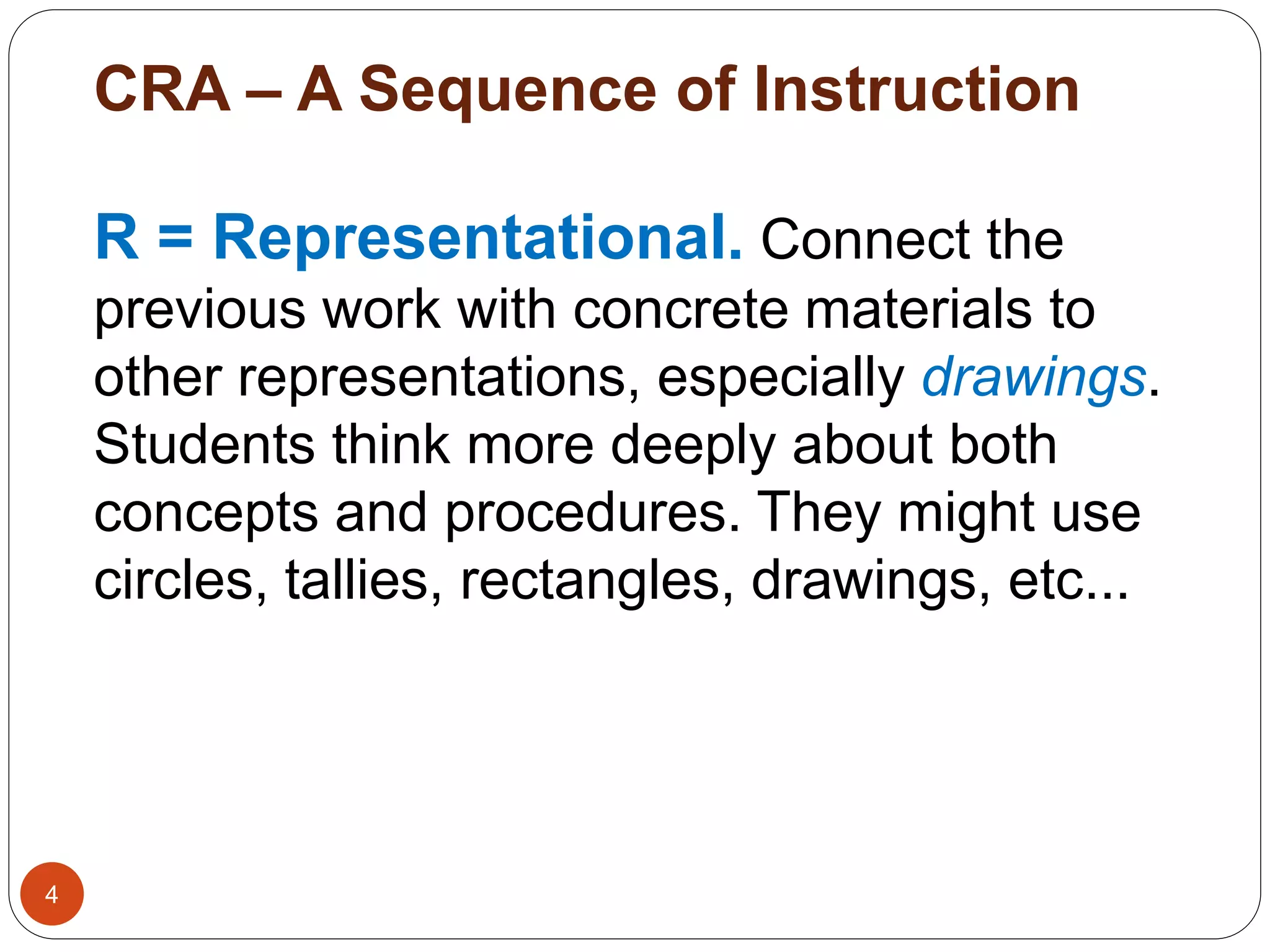 CRA – A Sequence of Instruction

R = Representational. Connect the previous work with concrete materials to other representations, especially drawings. Students think more deeply about both concepts and procedures. They might use circles, tallies, rectangles, drawings, etc...

4